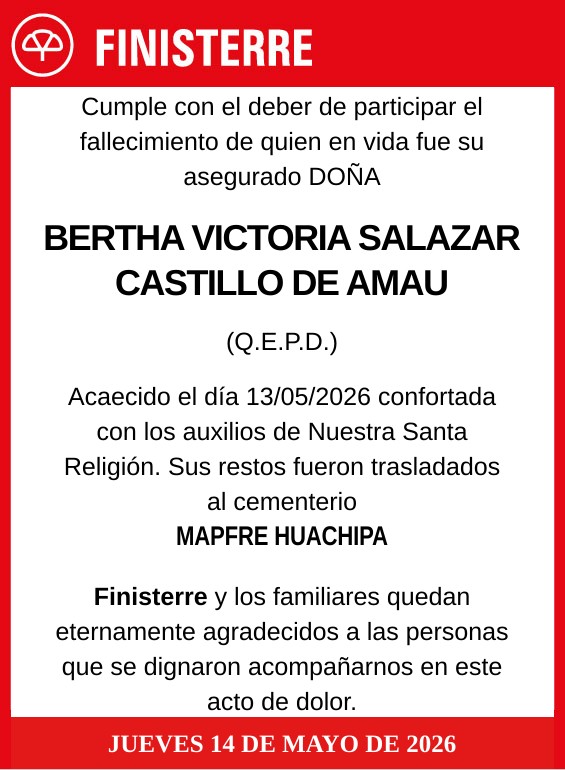 FINISTERRE

Cumple con el deber de participar el fallecimiento de quien en vida fue su asegurado DOÑA

BERTHA VICTORIA SALAZAR CASTILLO DE AMAU

(Q.E.P.D.)

Acaecido el día 13/05/2026 confortada con los auxilios de Nuestra Santa Religión. Sus restos fueron trasladados al cementerio
MAPFRE HUACHIPA

Finisterre y los familiares quedan eternamente agradecidos a las personas que se dignaron acompañarnos en este acto de dolor.

JUEVES 14 DE MAYO DE 2026